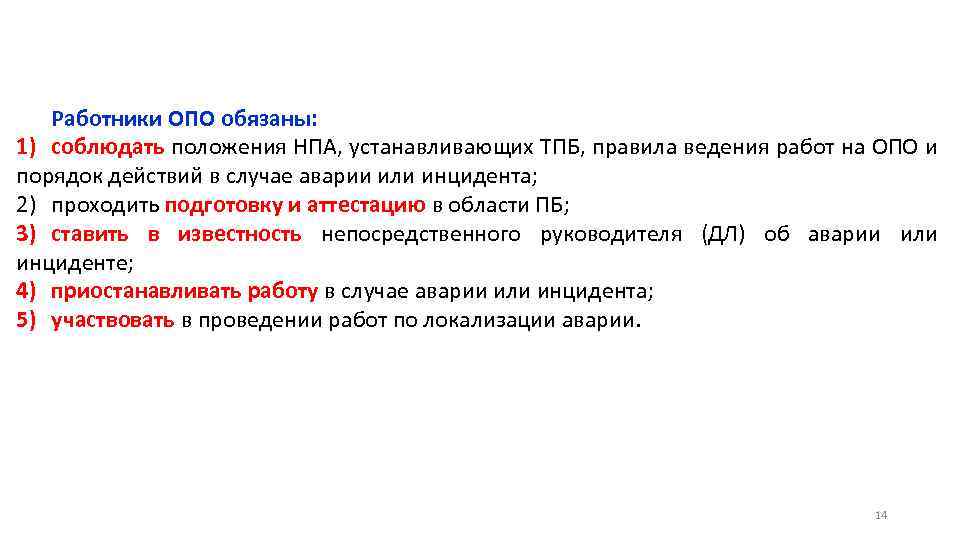 Работники ОПО обязаны:
1) соблюдать положения НПА, устанавливающих ТПБ, правила ведения работ на ОПО и порядок действий в случае аварии или инцидента;
2) проходить подготовку и аттестацию в области ПБ;
3) ставить в известность непосредственного руководителя (ДЛ) об аварии или инциденте;
4) приостанавливать работу в случае аварии или инцидента;
5) участвовать в проведении работ по локализации аварии.

14